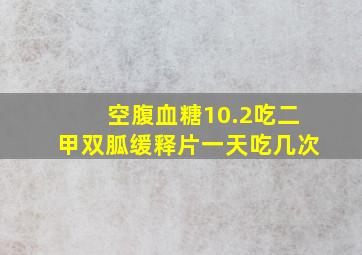 空腹血糖10.2吃二甲双胍缓释片一天吃几次